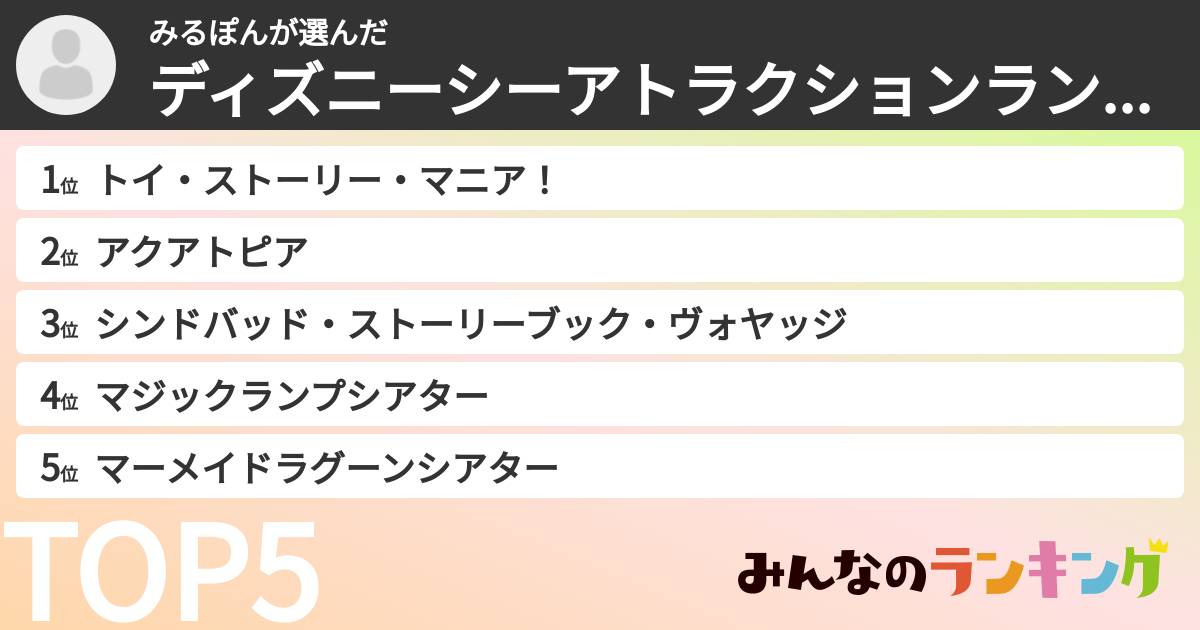 みるぽんが選んだ
ディズニーシーアトラクションラン...

1位 トイ・ストーリー・マニア！

2位 アクアトピア

3位 シンドバッド・ストーリーブック・ヴォヤッジ

4位 マジックランプシアター

5位 マーメイドラグーンシアター

TOP5

みんなのランキング